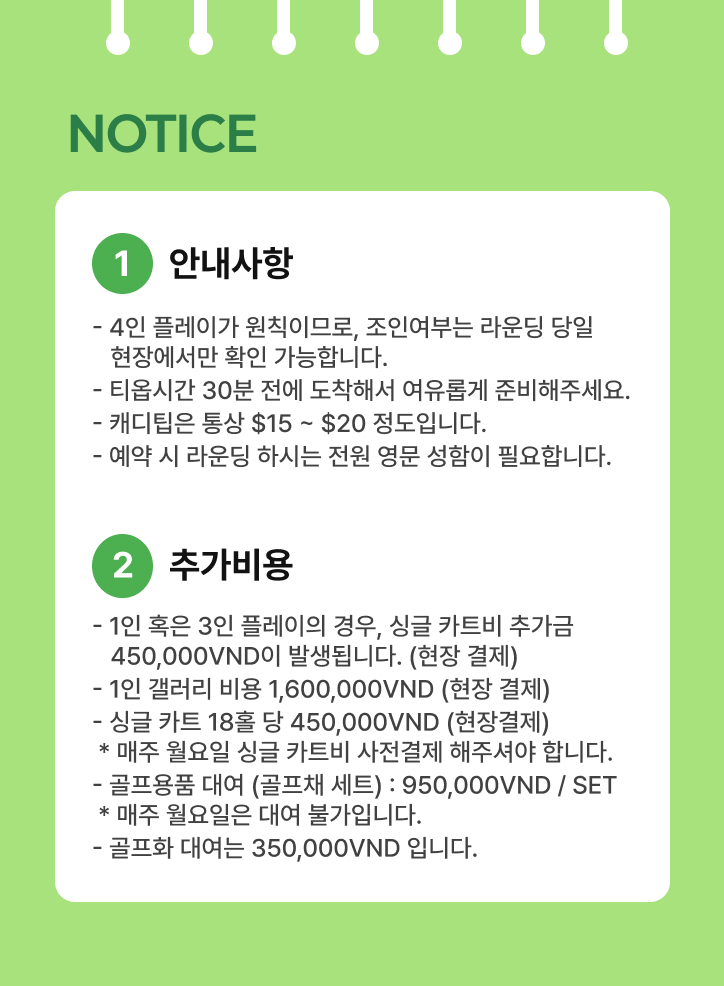 NOTICE

1 안내사항

- 4인 플레이가 원칙이므로, 조인여부는 라운딩 당일 현장에서만 확인 가능합니다.
- 티옵시간 30분 전에 도착해서 여유롭게 준비해주세요.
- 캐디팁은 통상 $15 ~ $20 정도입니다.
- 예약 시 라운딩 하시는 전원 영문 성함이 필요합니다.

2 추가비용

- 1인 혹은 3인 플레이의 경우, 싱글 카트비 추가금 450,000VND이 발생됩니다. (현장 결제)
- 1인 갤러리 비용 1,600,000VND (현장 결제)
- 싱글 카트 18홀 당 450,000VND (현장결제)
* 매주 월요일 싱글 카트비 사전결제 해주셔야 합니다.
- 골프용품 대여 (골프채 세트) : 950,000VND / SET
* 매주 월요일은 대여 불가입니다.
- 골프화 대여는 350,000VND 입니다.